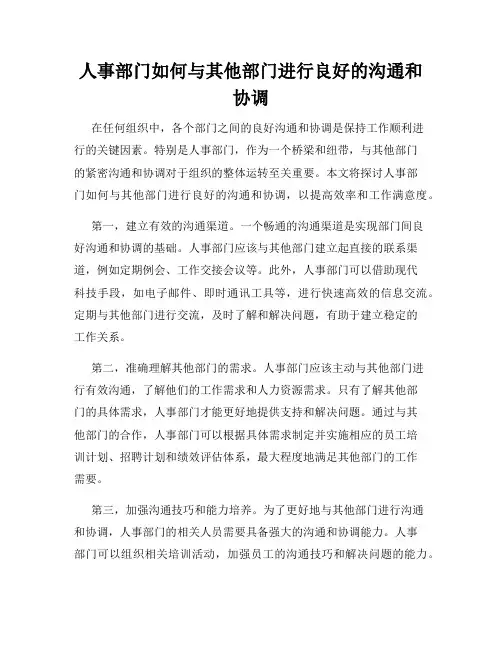 人事部门如何与其他部门进行良好的沟通和协调

在任何组织中，各个部门之间的良好沟通和协调是保持工作顺利进行的关键因素。特别是人事部门，作为一个桥梁和纽带，与其他部门的紧密沟通和协调对于组织的整体运转至关重要。本文将探讨人事部门如何与其他部门进行良好的沟通和协调，以提高效率和工作满意度。

第一，建立有效的沟通渠道。一个畅通的沟通渠道是实现部门间良好沟通和协调的基础。人事部门应该与其他部门建立起直接的联系渠道，例如定期例会、工作交接会议等。此外，人事部门可以借助现代科技手段，如电子邮件、即时通讯工具等，进行快速高效的信息交流。定期与其他部门进行交流，及时了解和解决问题，有助于建立稳定的工作关系。

第二，准确理解其他部门的需求。人事部门应该主动与其他部门进行有效沟通，了解他们的工作需求和人力资源需求。只有了解其他部门的具体需求，人事部门才能更好地提供支持和解决问题。通过与其他部门的合作，人事部门可以根据具体需求制定并实施相应的员工培训计划、招聘计划和绩效评估体系，最大程度地满足其他部门的工作需要。

第三，加强沟通技巧和能力培养。为了更好地与其他部门进行沟通和协调，人事部门的相关人员需要具备强大的沟通和协调能力。人事部门可以组织相关培训活动，加强员工的沟通技巧和解决问题的能力。